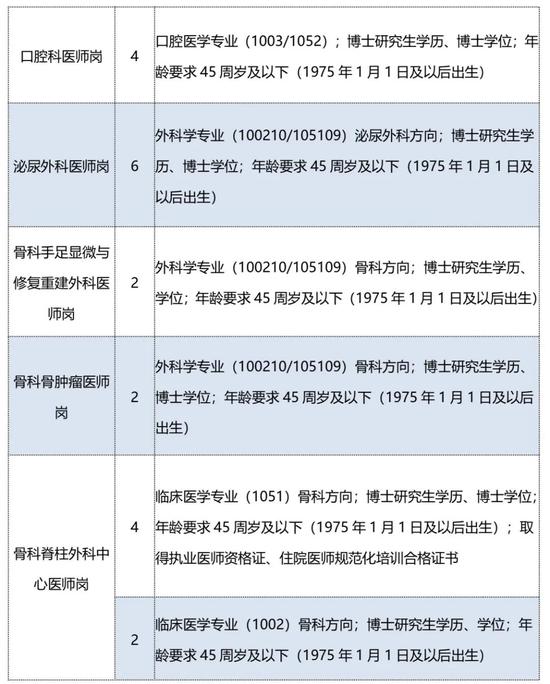 | | | |
|---|---|---|
| 口腔科医师岗 | 4 | 口腔医学专业（1003/1052）；博士研究生学历、博士学位；年龄要求 45 周岁及以下（1975 年 1 月 1 日及以后出生） |
| 泌尿外科医师岗 | 6 | 外科学专业（100210/105109）泌尿外科方向；博士研究生学历、博士学位；年龄要求 45 周岁及以下（1975 年 1 月 1 日及以后出生） |
| 骨科手足显微与修复重建外科医师岗 | 2 | 外科学专业（100210/105109）骨科方向；博士研究生学历、学位；年龄要求 45 周岁及以下（1975 年 1 月 1 日及以后出生） |
| 骨科骨肿瘤医师岗 | 2 | 外科学专业（100210/105109）骨科方向；博士研究生学历、博士学位；年龄要求 45 周岁及以下（1975 年 1 月 1 日及以后出生） |
| 骨科脊柱外科中心医师岗 | 4 | 临床医学专业（1051）骨科方向；博士研究生学历、博士学位；年龄要求 45 周岁及以下（1975 年 1 月 1 日及以后出生）；取得执业医师资格证、住院医师规范化培训合格证书 |
| | 2 | 临床医学专业（1002）骨科方向；博士研究生学历、学位；年龄要求 45 周岁及以下（1975 年 1 月 1 日及以后出生） |